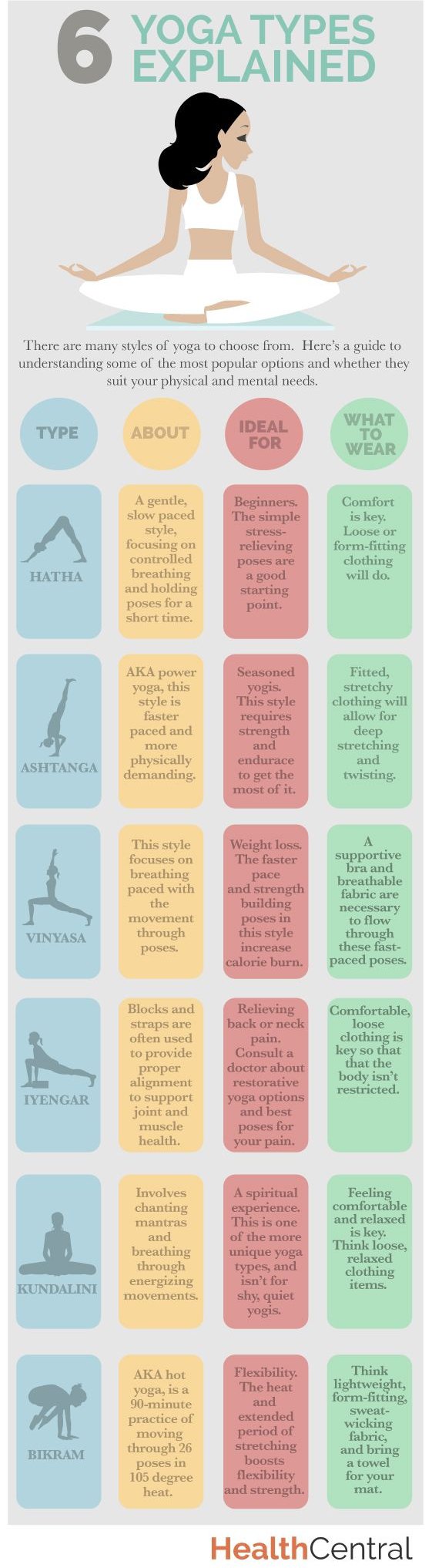 6 YOGA TYPES EXPLAINED

There are many styles of yoga to choose from. Here's a guide to understanding some of the most popular options and whether they suit your physical and mental needs.

| TYPE | ABOUT | IDEAL FOR | WHAT TO WEAR |
|---|---|---|---|
| HATHA | A gentle, slow paced style, focusing on controlled breathing and holding poses for a short time. | Beginners. The simple stress-relieving poses are a good starting point. | Comfort is key. Loose or form-fitting clothing will do. |
| ASHTANGA | AKA power yoga, this style is faster paced and more physically demanding. | Seasoned yogis. This style requires strength and endurace to get the most of it. | Fitted, stretchy clothing will allow for deep stretching and twisting. |
| VINYASA | This style focuses on breathing paced with the movement through poses. | Weight loss. The faster pace and strength building poses in this style increase calorie burn. | A supportive bra and breathable fabric are necessary to flow through these fast-paced poses. |
| IYENGAR | Blocks and straps are often used to provide proper alignment to support joint and muscle health. | Relieving back or neck pain. Consult a doctor about restorative yoga options and best poses for your pain. | Comfortable, loose clothing is key so that that the body isn't restricted. |
| KUNDALINI | Involves chanting mantras and breathing through energizing movements. | A spiritual experience. This is one of the more unique yoga types, and isn't for shy, quiet yogis. | Feeling comfortable and relaxed is key. Think loose, relaxed clothing items. |
| BIKRAM | AKA hot yoga, is a 90-minute practice of moving through 26 poses in 105 degree heat. | Flexibility. The heat and extended period of stretching boosts flexibility and strength. | Think lightweight, form-fitting, sweat-wicking fabric, and bring a towel for your mat. |

HealthCentral